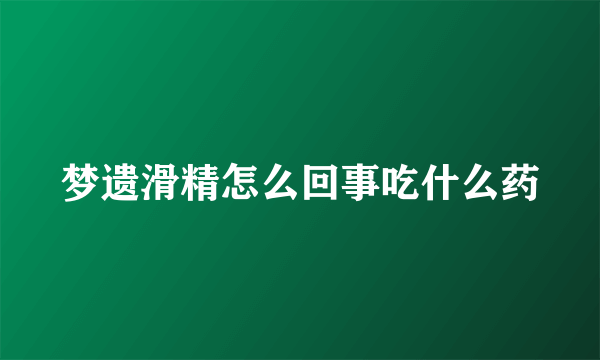 梦遗滑精怎么回事吃什么药